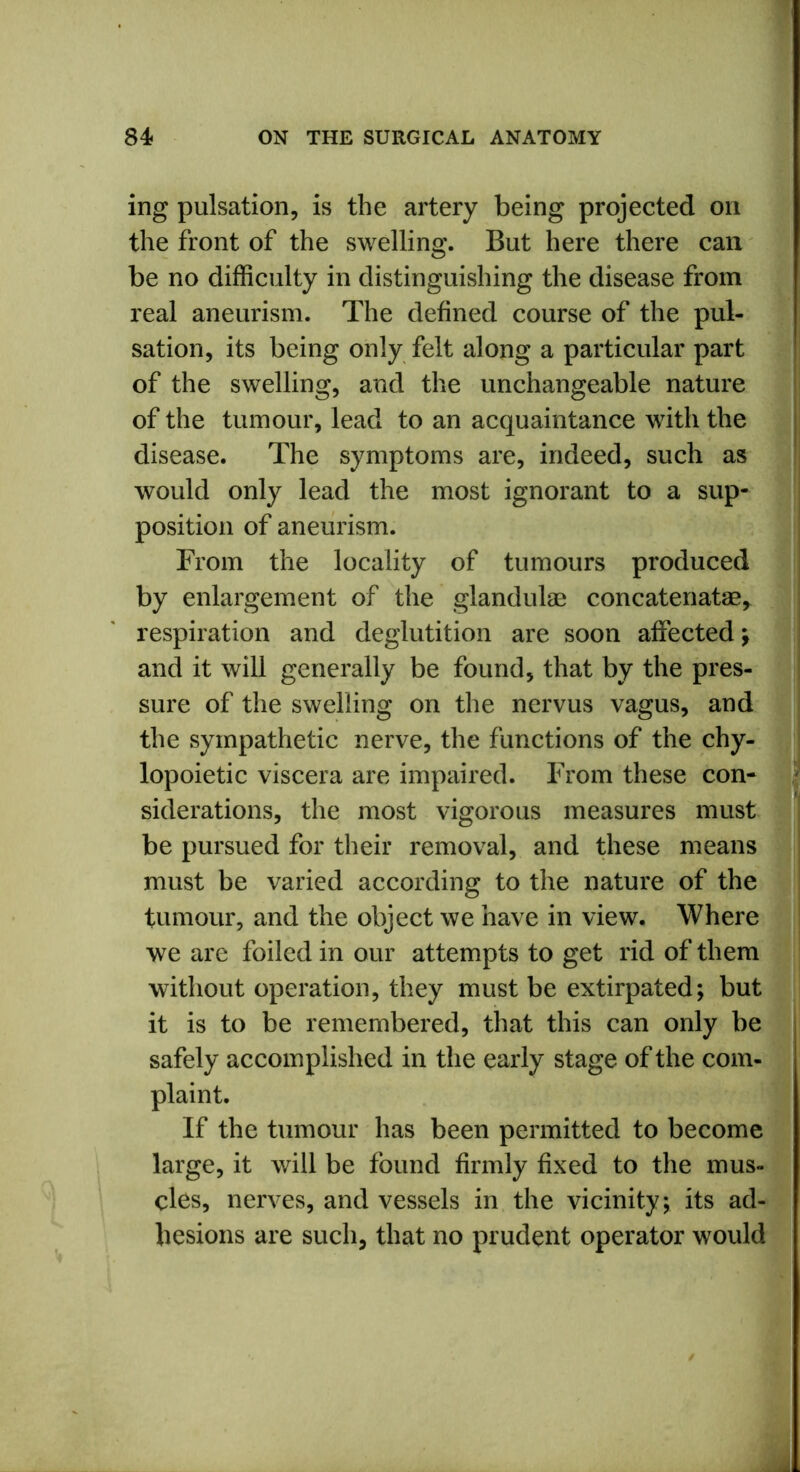 84 ON THE SURGICAL ANATOMY

ing pulsation, is the artery being projected on the front of the swelling. But here there can be no difficulty in distinguishing the disease from real aneurism. The defined course of the pulsation, its being only felt along a particular part of the swelling, and the unchangeable nature of the tumour, lead to an acquaintance with the disease. The symptoms are, indeed, such as would only lead the most ignorant to a supposition of aneurism.

From the locality of tumours produced by enlargement of the glandulæ concatenatæ, respiration and deglutition are soon affected; and it will generally be found, that by the pressure of the swelling on the nervus vagus, and the sympathetic nerve, the functions of the chylopoietic viscera are impaired. From these considerations, the most vigorous measures must be pursued for their removal, and these means must be varied according to the nature of the tumour, and the object we have in view. Where we are foiled in our attempts to get rid of them without operation, they must be extirpated; but it is to be remembered, that this can only be safely accomplished in the early stage of the complaint.

If the tumour has been permitted to become large, it will be found firmly fixed to the muscles, nerves, and vessels in the vicinity; its adhesions are such, that no prudent operator would